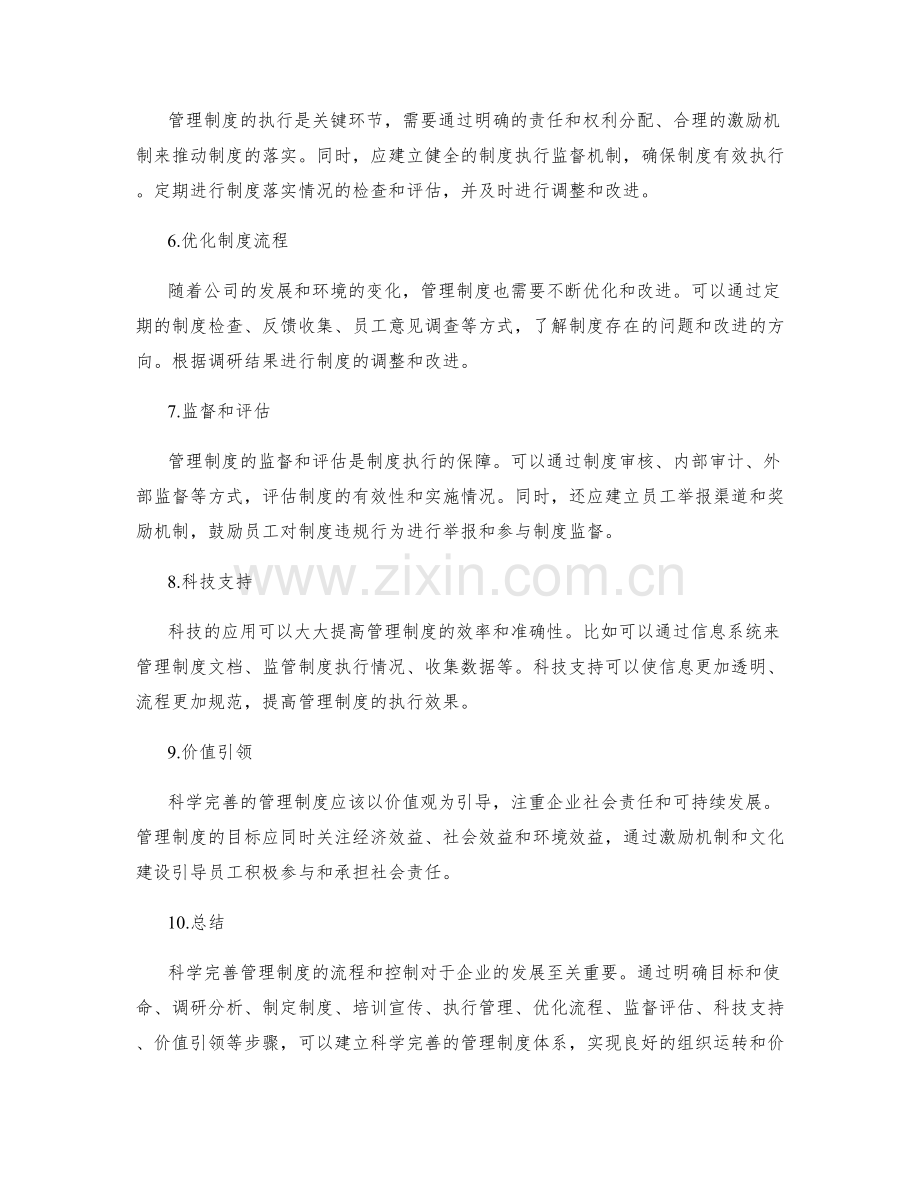 管理制度的执行是关键环节，需要通过明确的责任和权利分配、合理的激励机制来推动制度的落实。同时，应建立健全的制度执行监督机制，确保制度有效执行。定期进行制度落实情况的检查和评估，并及时进行调整和改进。

6.优化制度流程

随着公司的发展和环境的变化，管理制度也需要不断优化和改进。可以通过定期的制度检查、反馈收集、员工意见调查等方式，了解制度存在的问题和改进的方向。根据调研结果进行制度的调整和改进。

7.监督和评估

管理制度的监督和评估是制度执行的保障。可以通过制度审核、内部审计、外部监督等方式，评估制度的有效性和实施情况。同时，还应建立员工举报渠道和奖励机制，鼓励员工对制度违规行为进行举报和参与制度监督。

8.科技支持

www.zixin.com.cn

科技的应用可以大大提高管理制度的效率和准确性。比如可以通过信息系统来管理制度文档、监管制度执行情况、收集数据等。科技支持可以使信息更加透明、流程更加规范，提高管理制度的执行效果。

9.价值引领

科学完善的管理制度应该以价值观为引导，注重企业社会责任和可持续发展。管理制度的目标应同时关注经济效益、社会效益和环境效益，通过激励机制和文化建设引导员工积极参与和承担社会责任。

10.总结

科学完善管理制度的流程和控制对于企业的发展至关重要。通过明确目标和使命、调研分析、制定制度、培训宣传、执行管理、优化流程、监督评估、科技支持、价值引领等步骤，可以建立科学完善的管理制度体系，实现良好的组织运转和价